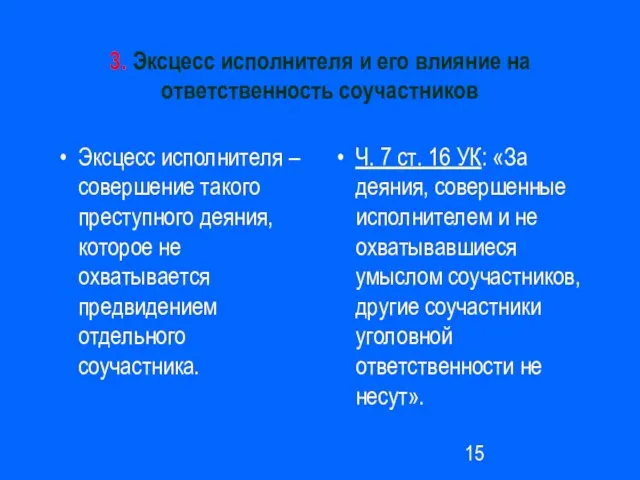 3. Эксцесс исполнителя и его влияние на ответственность соучастников

• Эксцесс исполнителя – совершение такого преступного деяния, которое не охватывается предвидением отдельного соучастника.

• Ч. 7 ст. 16 УК: «За деяния, совершенные исполнителем и не охватывавшиеся умыслом соучастников, другие соучастники уголовной ответственности не несут».

15